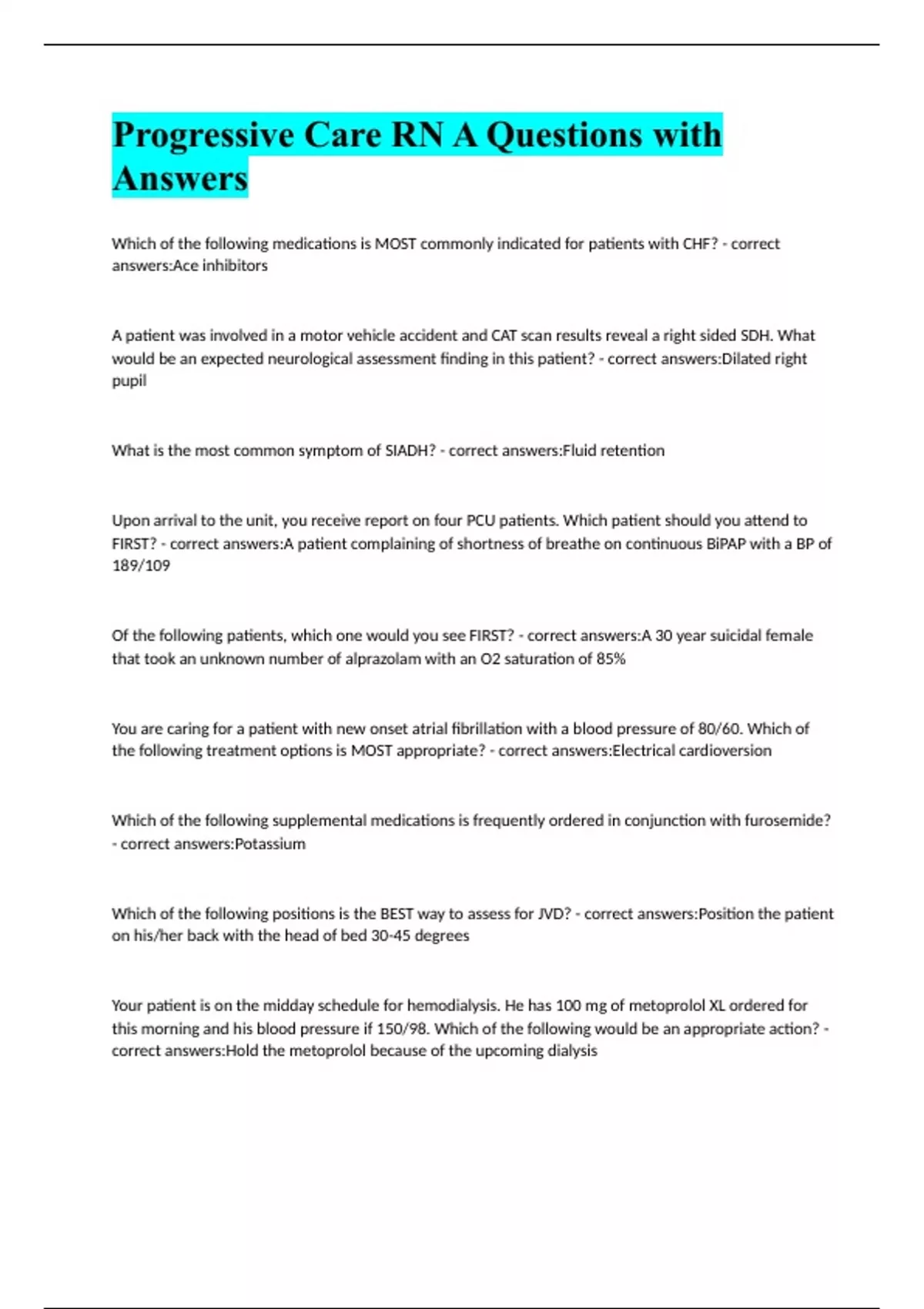 Progressive Care RN A Questions with Answers

Which of the following medications is MOST commonly indicated for patients with CHF? - correct answers:Ace inhibitors

A patient was involved in a motor vehicle accident and CAT scan results reveal a right sided SDH. What would be an expected neurological assessment finding in this patient? - correct answers:Dilated right pupil

What is the most common symptom of SIADH? - correct answers:Fluid retention

Upon arrival to the unit, you receive report on four PCU patients. Which patient should you attend to FIRST? - correct answers:A patient complaining of shortness of breathe on continuous BiPAP with a BP of 189/109

Of the following patients, which one would you see FIRST? - correct answers:A 30 year suicidal female that took an unknown number of alprazolam with an O2 saturation of 85%

You are caring for a patient with new onset atrial fibrillation with a blood pressure of 80/60. Which of the following treatment options is MOST appropriate? - correct answers:Electrical cardioversion

Which of the following supplemental medications is frequently ordered in conjunction with furosemide? - correct answers:Potassium

Which of the following positions is the BEST way to assess for JVD? - correct answers:Position the patient on his/her back with the head of bed 30-45 degrees

Your patient is on the midday schedule for hemodialysis. He has 100 mg of metoprolol XL ordered for this morning and his blood pressure if 150/98. Which of the following would be an appropriate action? - correct answers:Hold the metoprolol because of the upcoming dialysis